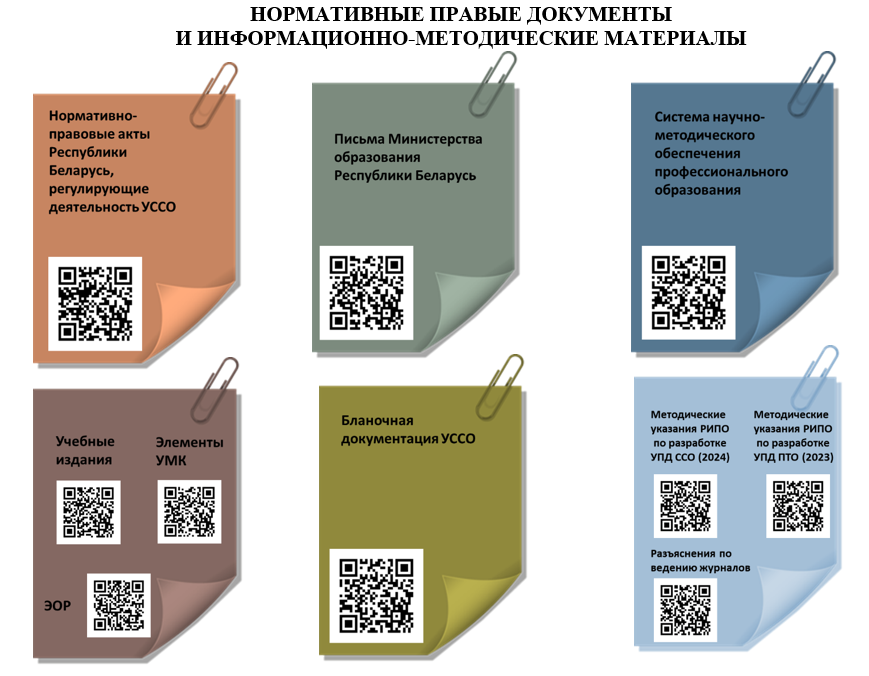 НОРМАТИВНЫЕ ПРАВЫЕ ДОКУМЕНТЫ
И ИНФОРМАЦИОННО-МЕТОДИЧЕСКИЕ МАТЕРИАЛЫ

Нормативно-правовые акты Республики Беларусь, регулирующие деятельность УССО

Письма Министерства образования Республики Беларусь

Система научно-методического обеспечения профессионального образования

Учебные издания

Элементы УМК

ЭОР

Бланочная документация УССО

Методические указания РИПО по разработке УПД ССО (2024)

Методические указания РИПО по разработке УПД ПТО (2023)

Разъяснения по ведению журналов